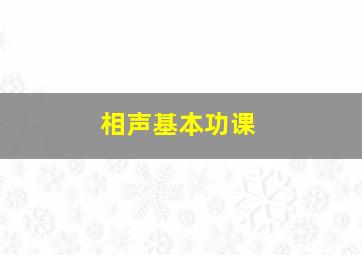 相声基本功课